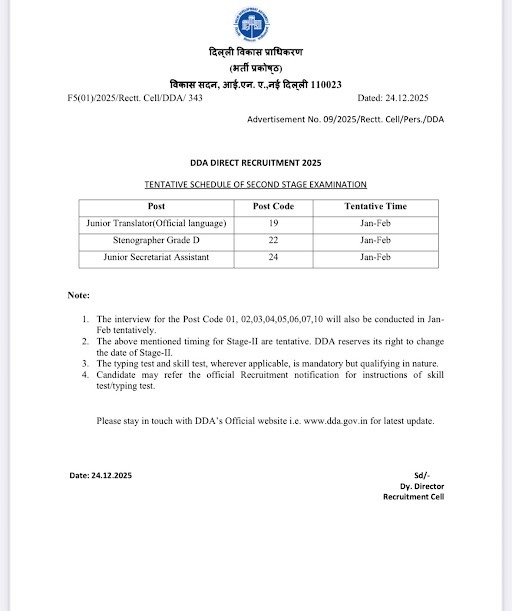 दिल्ली विकास प्राधिकरण
(भर्ती प्रकोष्ठ)
विकास सदन, आई.एन. ए.,नई दिल्ली 110023

F5(01)/2025/Rectt. Cell/DDA/ 343

Dated: 24.12.2025

Advertisement No. 09/2025/Rectt. Cell/Pers./DDA

DDA DIRECT RECRUITMENT 2025

TENTATIVE SCHEDULE OF SECOND STAGE EXAMINATION

| Post | Post Code | Tentative Time |
|---|---|---|
| Junior Translator(Official language) | 19 | Jan-Feb |
| Stenographer Grade D | 22 | Jan-Feb |
| Junior Secretariat Assistant | 24 | Jan-Feb |

Note:

1. The interview for the Post Code 01, 02,03,04,05,06,07,10 will also be conducted in Jan-Feb tentatively.
2. The above mentioned timing for Stage-II are tentative. DDA reserves its right to change the date of Stage-II.
3. The typing test and skill test, wherever applicable, is mandatory but qualifying in nature.
4. Candidate may refer the official Recruitment notification for instructions of skill test/typing test.

Please stay in touch with DDA's Official website i.e. www.dda.gov.in for latest update.

Date: 24.12.2025

Sd/-
Dy. Director
Recruitment Cell